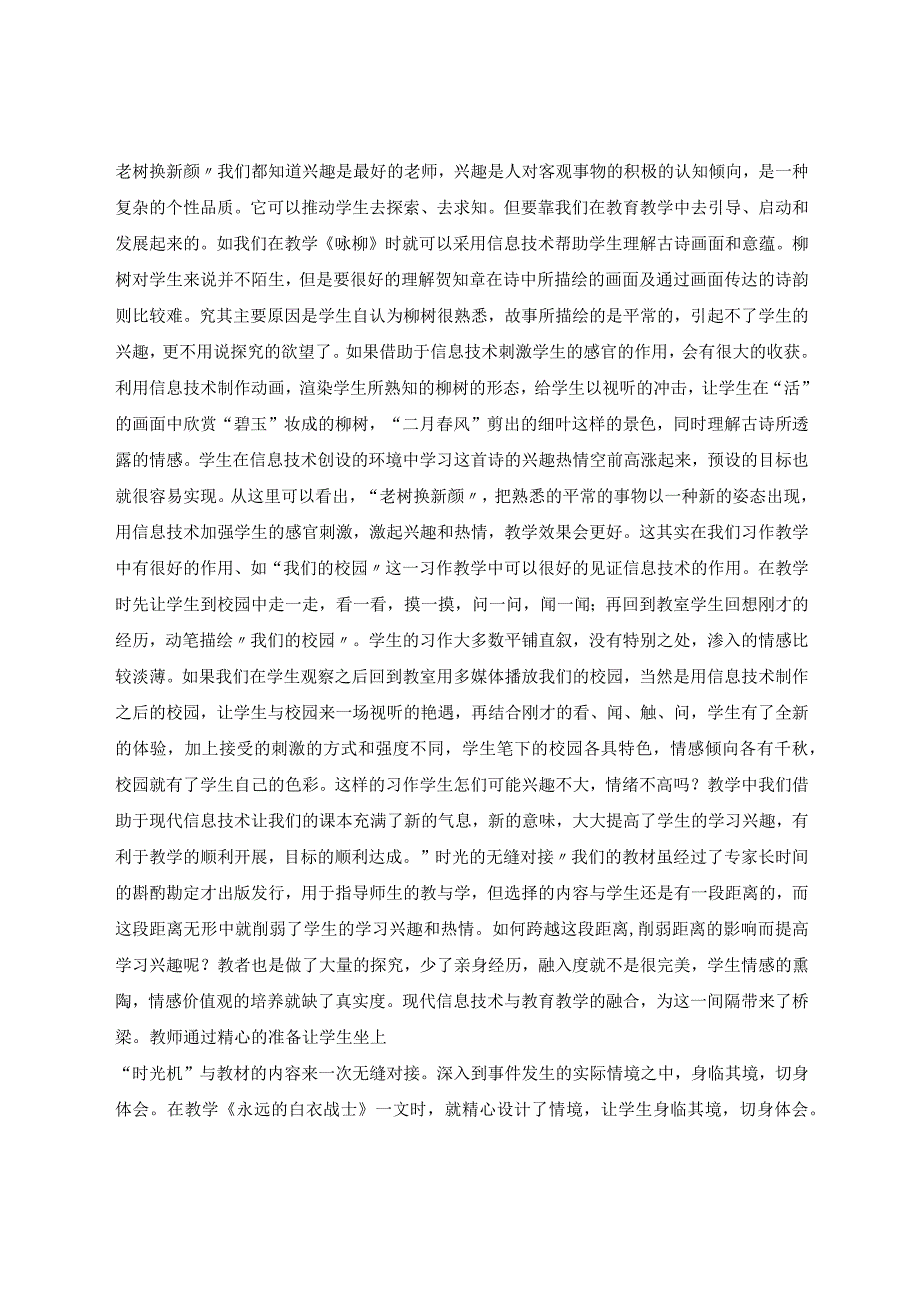 老树换新颜〃我们都知道兴趣是最好的老师，兴趣是人对客观事物的积极的认知倾向，是一种复杂的个性品质。它可以推动学生去探索、去求知。但要靠我们在教育教学中去引导、启动和发展起来的。如我们在教学《咏柳》时就可以采用信息技术帮助学生理解古诗画面和意蕴。柳树对学生来说并不陌生，但是要很好的理解贺知章在诗中所描绘的画面及通过画面传达的诗韵则比较难。究其主要原因是学生自认为柳树很熟悉，故事所描绘的是平常的，引起不了学生的兴趣，更不用说探究的欲望了。如果借助于信息技术刺激学生的感官的作用，会有很大的收获。利用信息技术制作动画，渲染学生所熟知的柳树的形态，给学生以视听的冲击，让学生在“活”的画面中欣赏“碧玉”妆成的柳树，“二月春风”剪出的细叶这样的景色，同时理解古诗所透露的情感。学生在信息技术创设的环境中学习这首诗的兴趣热情空前高涨起来，预设的目标也就很容易实现。从这里可以看出，“老树换新颜〃，把熟悉的平常的事物以一种新的姿态出现，用信息技术加强学生的感官刺激，激起兴趣和热情，教学效果会更好。这其实在我们习作教学中有很好的作用、如“我们的校园〃这一习作教学中可以很好的见证信息技术的作用。在教学时先让学生到校园中走一走，看一看，摸一摸，问一问，闻一闻；再回到教室学生回想刚才的经历，动笔描绘〃我们的校园〃。学生的习作大多数平铺直叙，没有特别之处，渗入的情感比较淡薄。如果我们在学生观察之后回到教室用多媒体播放我们的校园，当然是用信息技术制作之后的校园，让学生与校园来一场视听的艳遇，再结合刚才的看、闻、触、问，学生有了全新的体验，加上接受的刺激的方式和强度不同，学生笔下的校园各具特色，情感倾向各有千秋，校园就有了学生自己的色彩。这样的习作学生怎们可能兴趣不大，情绪不高吗？教学中我们借助于现代信息技术让我们的课本充满了新的气息，新的意味，大大提高了学生的学习兴趣，有利于教学的顺利开展，目标的顺利达成。”时光的无缝对接〃我们的教材虽经过了专家长时间的斟酌勘定才出版发行，用于指导师生的教与学，但选择的内容与学生还是有一段距离的，而这段距离无形中就削弱了学生的学习兴趣和热情。如何跨越这段距离,削弱距离的影响而提高学习兴趣呢？教者也是做了大量的探究，少了亲身经历，融入度就不是很完美，学生情感的熏陶，情感价值观的培养就缺了真实度。现代信息技术与教育教学的融合，为这一间隔带来了桥梁。教师通过精心的准备让学生坐上

“时光机”与教材的内容来一次无缝对接。深入到事件发生的实际情境之中，身临其境，切身体会。在教学《永远的白衣战士》一文时，就精心设计了情境，让学生身临其境，切身体会。